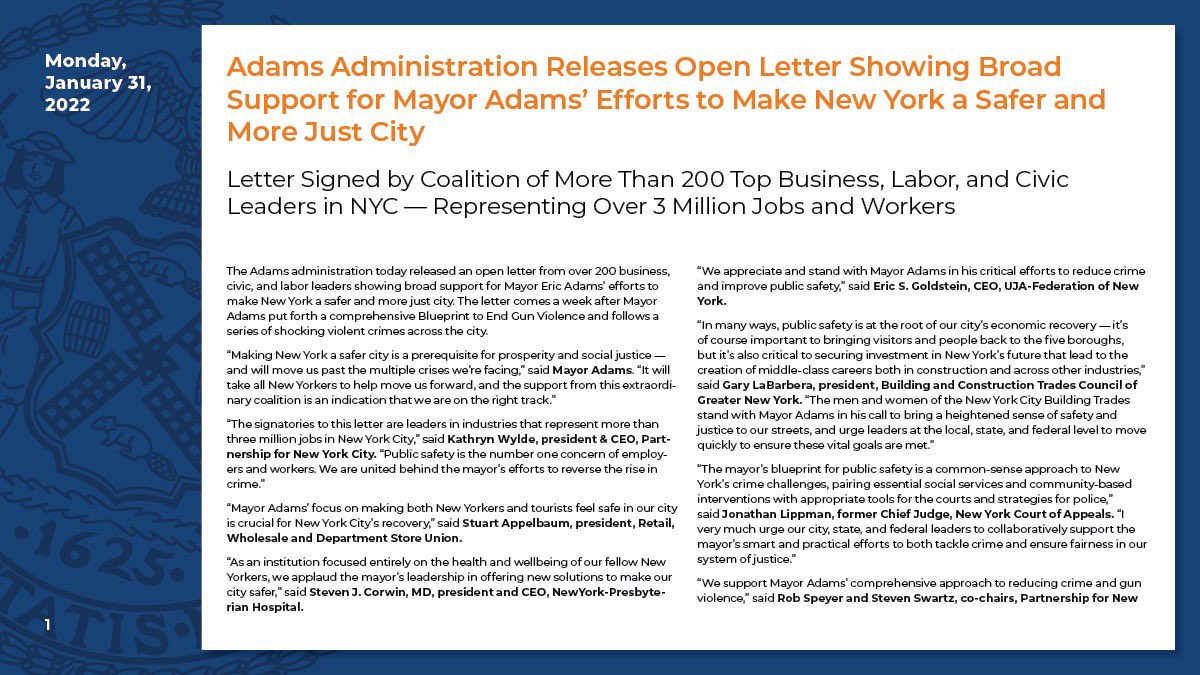 Monday, January 31, 2022

Adams Administration Releases Open Letter Showing Broad Support for Mayor Adams' Efforts to Make New York a Safer and More Just City

Letter Signed by Coalition of More Than 200 Top Business, Labor, and Civic Leaders in NYC — Representing Over 3 Million Jobs and Workers

The Adams administration today released an open letter from over 200 business, civic, and labor leaders showing broad support for Mayor Eric Adams' efforts to make New York a safer and more just city. The letter comes a week after Mayor Adams put forth a comprehensive Blueprint to End Gun Violence and follows a series of shocking violent crimes across the city.

"Making New York a safer city is a prerequisite for prosperity and social justice — and will move us past the multiple crises we're facing," said Mayor Adams. "It will take all New Yorkers to help move us forward, and the support from this extraordinary coalition is an indication that we are on the right track."

"The signatories to this letter are leaders in industries that represent more than three million jobs in New York City," said Kathryn Wylde, president & CEO, Partnership for New York City. "Public safety is the number one concern of employers and workers. We are united behind the mayor's efforts to reverse the rise in crime."

"Mayor Adams' focus on making both New Yorkers and tourists feel safe in our city is crucial for New York City's recovery," said Stuart Appelbaum, president, Retail, Wholesale and Department Store Union.

"As an institution focused entirely on the health and wellbeing of our fellow New Yorkers, we applaud the mayor's leadership in offering new solutions to make our city safer," said Steven J. Corwin, MD, president and CEO, NewYork-Presbyterian Hospital.

"We appreciate and stand with Mayor Adams in his critical efforts to reduce crime and improve public safety," said Eric S. Goldstein, CEO, UJA-Federation of New York.

"In many ways, public safety is at the root of our city's economic recovery — it's of course important to bringing visitors and people back to the five boroughs, but it's also critical to securing investment in New York's future that lead to the creation of middle-class careers both in construction and across other industries," said Gary LaBarbera, president, Building and Construction Trades Council of Greater New York. "The men and women of the New York City Building Trades stand with Mayor Adams in his call to bring a heightened sense of safety and justice to our streets, and urge leaders at the local, state, and federal level to move quickly to ensure these vital goals are met."

"The mayor's blueprint for public safety is a common-sense approach to New York's crime challenges, pairing essential social services and community-based interventions with appropriate tools for the courts and strategies for police," said Jonathan Lippman, former Chief Judge, New York Court of Appeals. "I very much urge our city, state, and federal leaders to collaboratively support the mayor's smart and practical efforts to both tackle crime and ensure fairness in our system of justice."

"We support Mayor Adams' comprehensive approach to reducing crime and gun violence," said Rob Speyer and Steven Swartz, co-chairs, Partnership for New

1